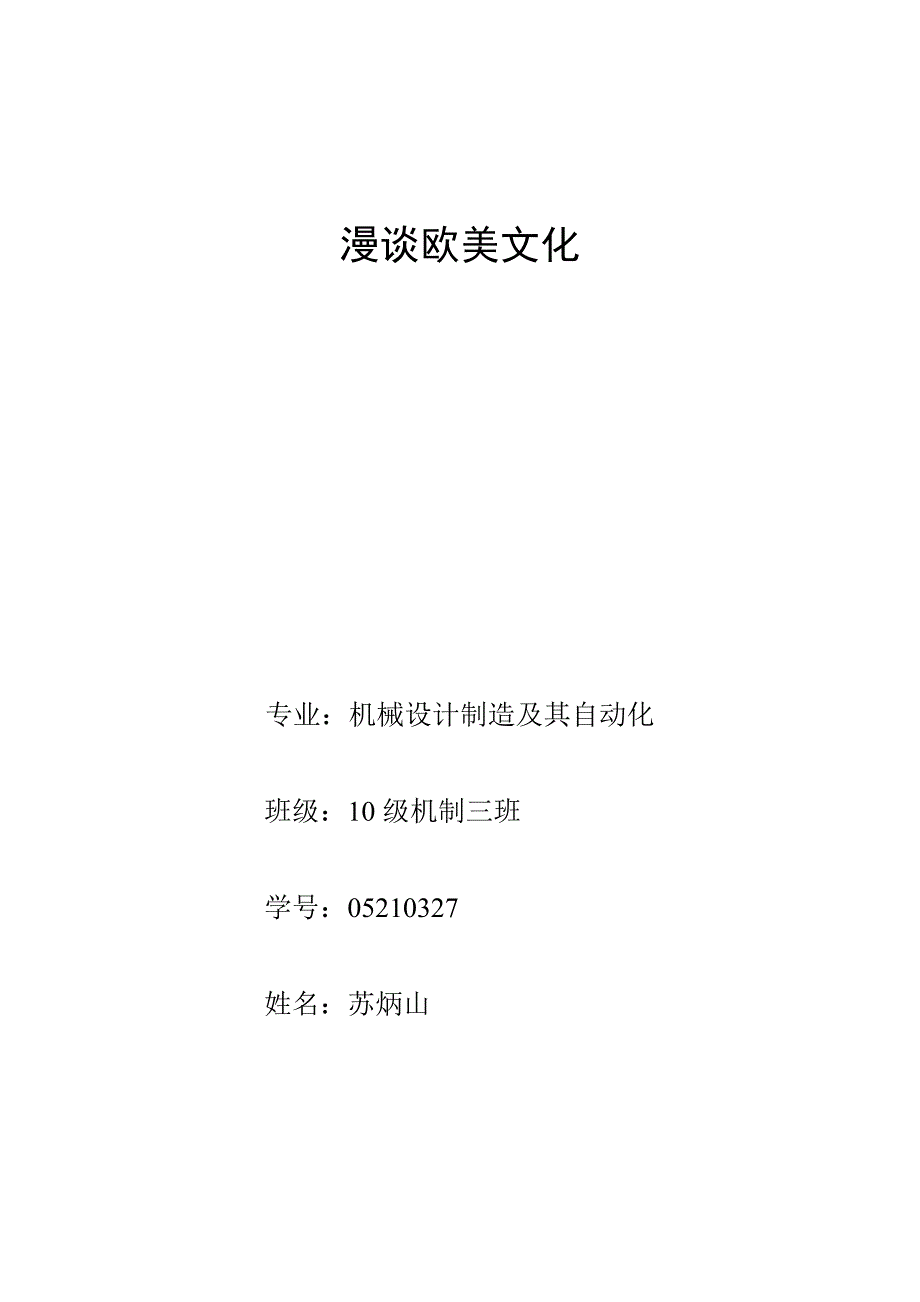 漫谈欧美文化

专业：机械设计制造及其自动化

班级：10级机制三班

学号：05210327

姓名：苏炳山